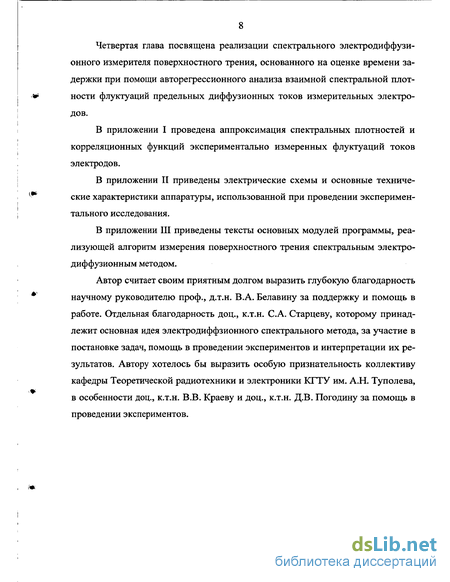 8

Четвертая глава посвящена реализации спектрального электродиффузионного измерителя поверхностного трения, основанного на оценке времени задержки при помощи авторегрессионного анализа взаимной спектральной плотности флуктуаций предельных диффузионных токов измерительных электродов.

В приложении I проведена аппроксимация спектральных плотностей и корреляционных функций экспериментально измеренных флуктуаций токов электродов.

В приложении II приведены электрические схемы и основные технические характеристики аппаратуры, использованной при проведении экспериментального исследования.

В приложении III приведены тексты основных модулей программы, реализующей алгоритм измерения поверхностного трения спектральным электродиффузионным методом.

Автор считает своим приятным долгом выразить глубокую благодарность научному руководителю проф., д.т.н. В.А. Белавину за поддержку и помощь в работе. Отдельная благодарность доц., к.т.н. С.А. Старцеву, которому принадлежит основная идея электродиффзионного спектрального метода, за участие в постановке задач, помощь в проведении экспериментов и интерпретации их результатов. Автору хотелось бы выразить особую признательность коллективу кафедры Теоретической радиотехники и электроники КГТУ им. А.Н. Туполева, в особенности доц., к.т.н. В.В. Краеву и доц., к.т.н. Д.В. Погодину за помощь в проведении экспериментов.

dsLib.net
библиотека диссертаций